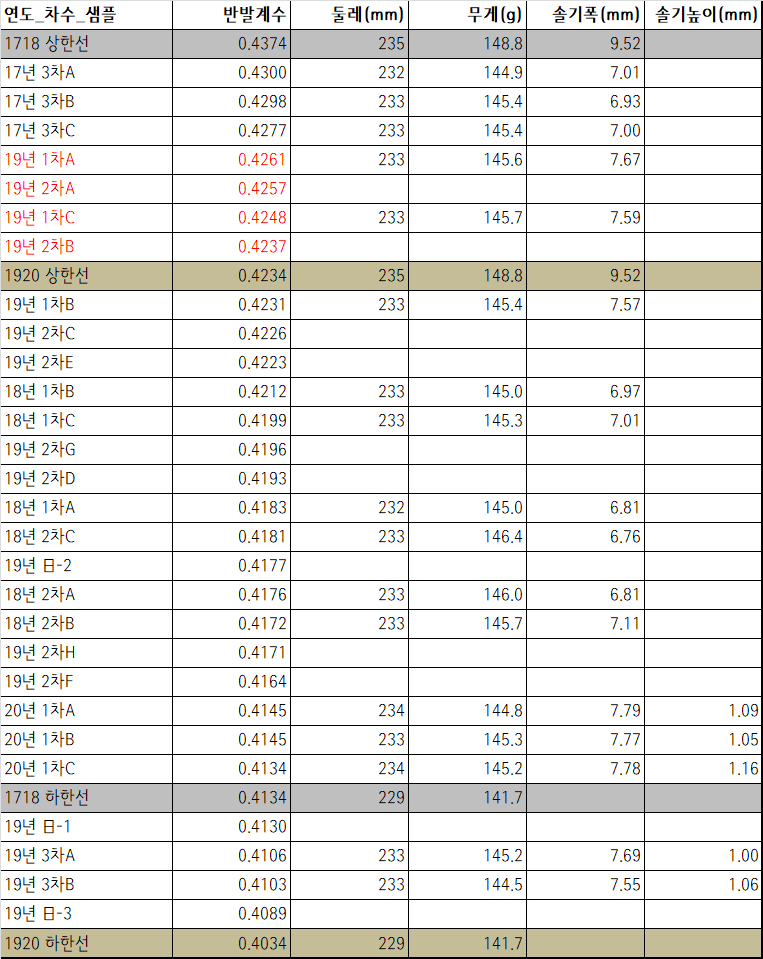 | 연도_차수_샘플 | 반발계수 | 둘레(mm) | 무게(g) | 솔기폭(mm) | 솔기높이(mm) |
|---|---|---|---|---|---|
| 1718 상한선 | 0.4374 | 235 | 148.8 | 9.52 | |
| 17년 3차A | 0.4300 | 232 | 144.9 | 7.01 | |
| 17년 3차B | 0.4298 | 233 | 145.4 | 6.93 | |
| 17년 3차C | 0.4277 | 233 | 145.4 | 7.00 | |
| 19년 1차A | 0.4261 | 233 | 145.6 | 7.67 | |
| 19년 2차A | 0.4257 | | | | |
| 19년 1차C | 0.4248 | 233 | 145.7 | 7.59 | |
| 19년 2차B | 0.4237 | | | | |
| 1920 상한선 | 0.4234 | 235 | 148.8 | 9.52 | |
| 19년 1차B | 0.4231 | 233 | 145.4 | 7.57 | |
| 19년 2차C | 0.4226 | | | | |
| 19년 2차E | 0.4223 | | | | |
| 18년 1차B | 0.4212 | 233 | 145.0 | 6.97 | |
| 18년 1차C | 0.4199 | 233 | 145.3 | 7.01 | |
| 19년 2차G | 0.4196 | | | | |
| 19년 2차D | 0.4193 | | | | |
| 18년 1차A | 0.4183 | 232 | 145.0 | 6.81 | |
| 18년 2차C | 0.4181 | 233 | 146.4 | 6.76 | |
| 19년 日-2 | 0.4177 | | | | |
| 18년 2차A | 0.4176 | 233 | 146.0 | 6.81 | |
| 18년 2차B | 0.4172 | 233 | 145.7 | 7.11 | |
| 19년 2차H | 0.4171 | | | | |
| 19년 2차F | 0.4164 | | | | |
| 20년 1차A | 0.4145 | 234 | 144.8 | 7.79 | 1.09 |
| 20년 1차B | 0.4145 | 233 | 145.3 | 7.77 | 1.05 |
| 20년 1차C | 0.4134 | 234 | 145.2 | 7.78 | 1.16 |
| 1718 하한선 | 0.4134 | 229 | 141.7 | | |
| 19년 日-1 | 0.4130 | | | | |
| 19년 3차A | 0.4106 | 233 | 145.2 | 7.69 | 1.00 |
| 19년 3차B | 0.4103 | 233 | 144.5 | 7.55 | 1.06 |
| 19년 日-3 | 0.4089 | | | | |
| 1920 하한선 | 0.4034 | 229 | 141.7 | | |